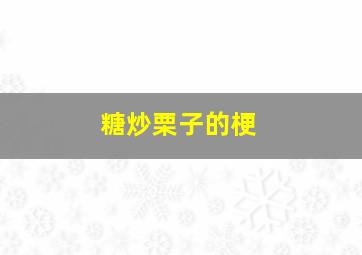 糖炒栗子的梗